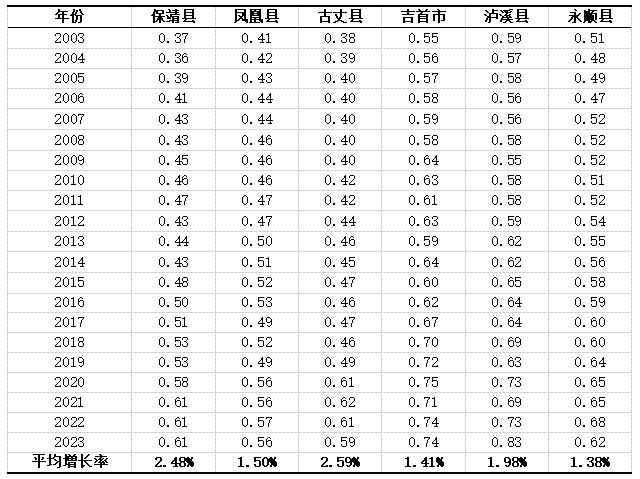 | 年份 | 保靖县 | 凤凰县 | 古丈县 | 吉首市 | 泸溪县 | 永顺县 |
|---|---|---|---|---|---|---|
| 2003 | 0.37 | 0.41 | 0.38 | 0.55 | 0.59 | 0.51 |
| 2004 | 0.36 | 0.42 | 0.39 | 0.56 | 0.57 | 0.48 |
| 2005 | 0.39 | 0.43 | 0.40 | 0.57 | 0.58 | 0.49 |
| 2006 | 0.41 | 0.44 | 0.40 | 0.58 | 0.56 | 0.47 |
| 2007 | 0.43 | 0.44 | 0.40 | 0.59 | 0.56 | 0.52 |
| 2008 | 0.43 | 0.46 | 0.40 | 0.58 | 0.58 | 0.52 |
| 2009 | 0.45 | 0.46 | 0.40 | 0.64 | 0.55 | 0.52 |
| 2010 | 0.46 | 0.46 | 0.42 | 0.63 | 0.58 | 0.51 |
| 2011 | 0.47 | 0.47 | 0.42 | 0.61 | 0.58 | 0.52 |
| 2012 | 0.43 | 0.47 | 0.44 | 0.63 | 0.59 | 0.54 |
| 2013 | 0.44 | 0.50 | 0.46 | 0.59 | 0.62 | 0.55 |
| 2014 | 0.43 | 0.51 | 0.45 | 0.64 | 0.62 | 0.56 |
| 2015 | 0.48 | 0.52 | 0.47 | 0.60 | 0.65 | 0.58 |
| 2016 | 0.50 | 0.53 | 0.46 | 0.62 | 0.64 | 0.59 |
| 2017 | 0.51 | 0.49 | 0.47 | 0.67 | 0.64 | 0.60 |
| 2018 | 0.53 | 0.52 | 0.46 | 0.70 | 0.69 | 0.60 |
| 2019 | 0.53 | 0.49 | 0.49 | 0.72 | 0.63 | 0.64 |
| 2020 | 0.58 | 0.56 | 0.61 | 0.75 | 0.73 | 0.65 |
| 2021 | 0.61 | 0.56 | 0.62 | 0.71 | 0.69 | 0.65 |
| 2022 | 0.61 | 0.57 | 0.61 | 0.74 | 0.73 | 0.68 |
| 2023 | 0.61 | 0.56 | 0.59 | 0.74 | 0.83 | 0.62 |
| 平均增长率 | 2.48% | 1.50% | 2.59% | 1.41% | 1.98% | 1.38% |